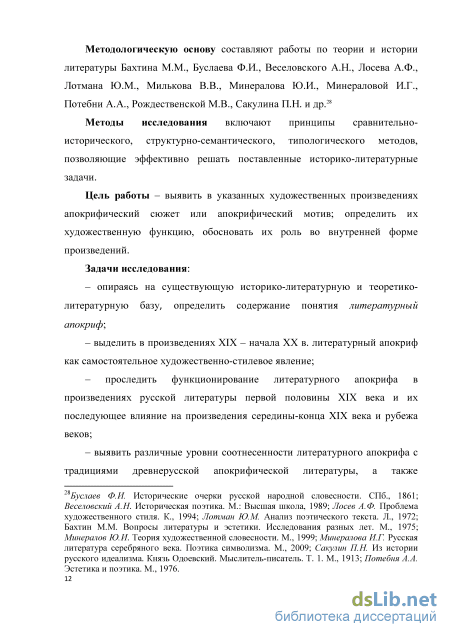 Методологическую основу составляют работы по теории и истории литературы Бахтина М.М., Буслаева Ф.И., Веселовского А.Н., Лосева А.Ф., Лотмана Ю.М., Милькова В.В., Минералова Ю.И., Минераловой И.Г., Потебни А.А., Рождественской М.В., Сакулина П.Н. и др.$^{28}$

Методы исследования включают принципы сравнительно-исторического, структурно-семантического, типологического методов, позволяющие эффективно решать поставленные историко-литературные задачи.

Цель работы – выявить в указанных художественных произведениях апокрифический сюжет или апокрифический мотив; определить их художественную функцию, обосновать их роль во внутренней форме произведений.

Задачи исследования:

– опираясь на существующую историко-литературную и теоретико-литературную базу, определить содержание понятия литературный апокриф;

– выделить в произведениях XIX – начала XX в. литературный апокриф как самостоятельное художественно-стилевое явление;

– проследить функционирование литературного апокрифа в произведениях русской литературы первой половины XIX века и их последующее влияние на произведения середины-конца XIX века и рубежа веков;

– выявить различные уровни соотнесенности литературного апокрифа с традициями древнерусской апокрифической литературы, а также

$^{28}$Буслаев Ф.И. Исторические очерки русской народной словесности. СПб., 1861; Веселовский А.Н. Историческая поэтика. М.: Высшая школа, 1989; Лосев А.Ф. Проблема художественного стиля. К., 1994; Лотман Ю.М. Анализ поэтического текста. Л., 1972; Бахтин М.М. Вопросы литературы и эстетики. Исследования разных лет. М., 1975; Минералов Ю.И. Теория художественной словесности. М., 1999; Минералова И.Г. Русская литература серебряного века. Поэтика символизма. М., 2009; Сакулин П.Н. Из истории русского идеализма. Князь Одоевский. Мыслитель-писатель. Т. 1. М., 1913; Потебня А.А. Эстетика и поэтика. М., 1976.

12

dsLib.net
библиотека диссертаций